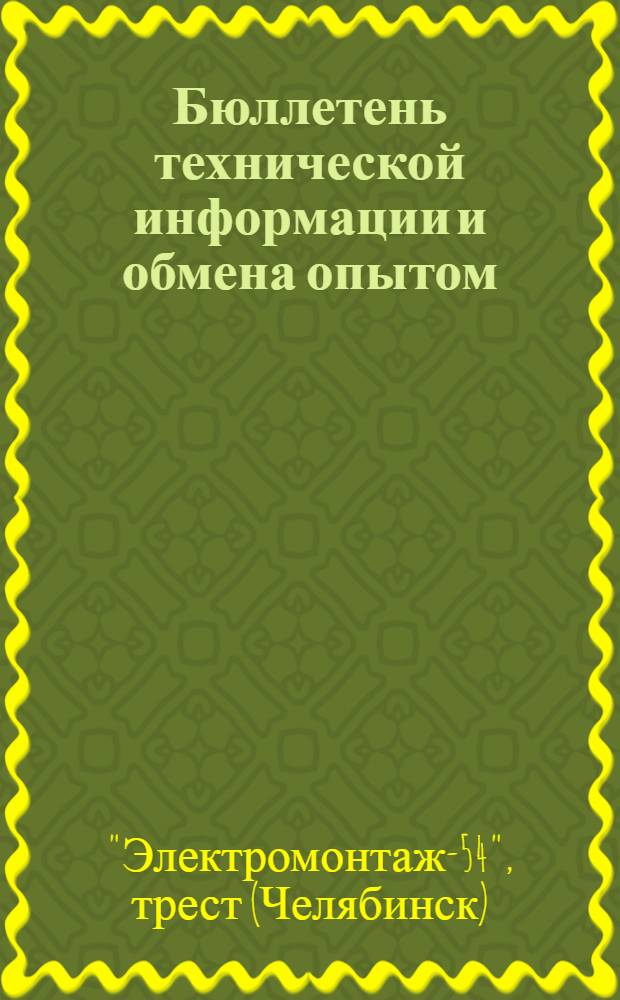 Бюллетень технической информации и обмена опытом

"Электромонтаж-54", трест (Челябинск)